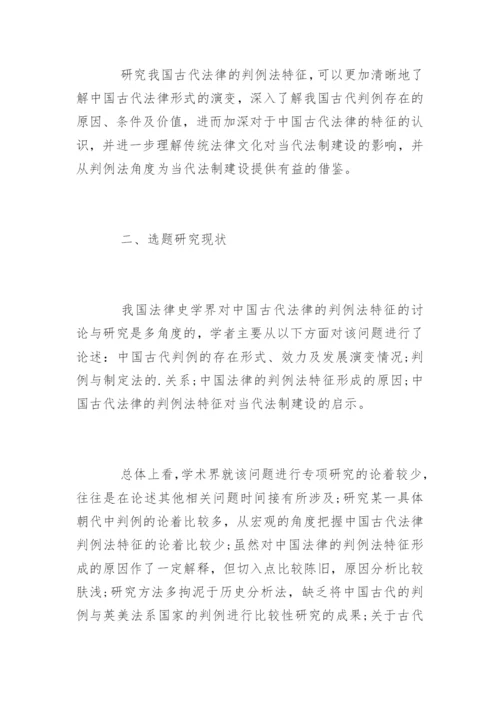 研究我国古代法律的判例法特征，可以更加清晰地了解中国古代法律形式的演变，深入了解我国古代判例存在的原因、条件及价值，进而加深对于中国古代法律的特征的认识，并进一步理解传统法律文化对当代法制建设的影响，并从判例法角度为当代法制建设提供有益的借鉴。

二、选题研究现状

我国法律史学界对中国古代法律的判例法特征的讨论与研究是多角度的，学者主要从以下方面对该问题进行了论述：中国古代判例的存在形式、效力及发展演变情况；判例与制定法的.关系；中国法律的判例法特征形成的原因；中国古代法律的判例法特征对当代法制建设的启示。

总体上看，学术界就该问题进行专项研究的论着较少，往往是在论述其他相关问题时间接有所涉及；研究某一具体朝代中判例的论着比较多，从宏观的角度把握中国古代法律判例法特征的论着比较少；虽然对中国法律的判例法特征形成的原因作了一定解释，但切入点比较陈旧，原因分析比较肤浅；研究方法多拘泥于历史分析法，缺乏将中国古代的判例与英美法系国家的判例进行比较性研究的成果；关于古代